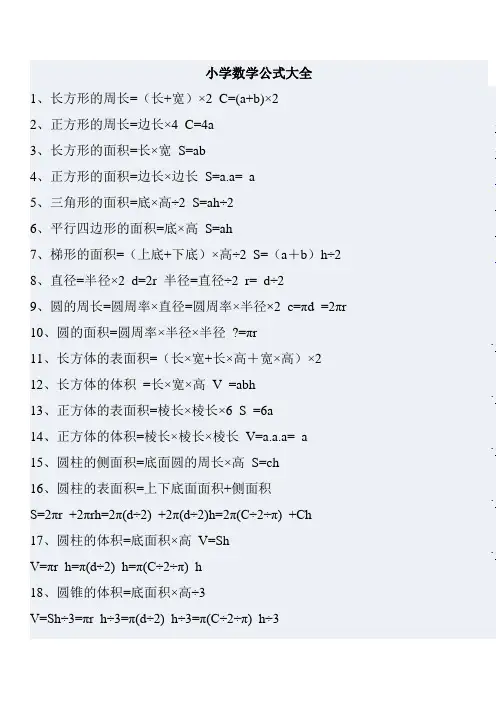 小学数学公式大全

1、长方形的周长=（长+宽）×2 C=(a+b)×2

2、正方形的周长=边长×4 C=4a

3、长方形的面积=长×宽 S=ab

4、正方形的面积=边长×边长 S=a.a= a

5、三角形的面积=底×高÷2 S=ah÷2

6、平行四边形的面积=底×高 S=ah

7、梯形的面积=（上底+下底）×高÷2 S=（a＋b）h÷2

8、直径=半径×2 d=2r 半径=直径÷2 r= d÷2

9、圆的周长=圆周率×直径=圆周率×半径×2 c=πd =2πr

10、圆的面积=圆周率×半径×半径 ?=πr

11、长方体的表面积=（长×宽+长×高＋宽×高）×2

12、长方体的体积 =长×宽×高 V =abh

13、正方体的表面积=棱长×棱长×6 S =6a

14、正方体的体积=棱长×棱长×棱长 V=a.a.a= a

15、圆柱的侧面积=底面圆的周长×高 S=ch

16、圆柱的表面积=上下底面面积+侧面积

S=2πr +2πrh=2π(d÷2) +2π(d÷2)h=2π(C÷2÷π) +Ch

17、圆柱的体积=底面积×高 V=Sh

V=πr h=π(d÷2) h=π(C÷2÷π) h

18、圆锥的体积=底面积×高÷3

V=Sh÷3=πr h÷3=π(d÷2) h÷3=π(C÷2÷π) h÷3